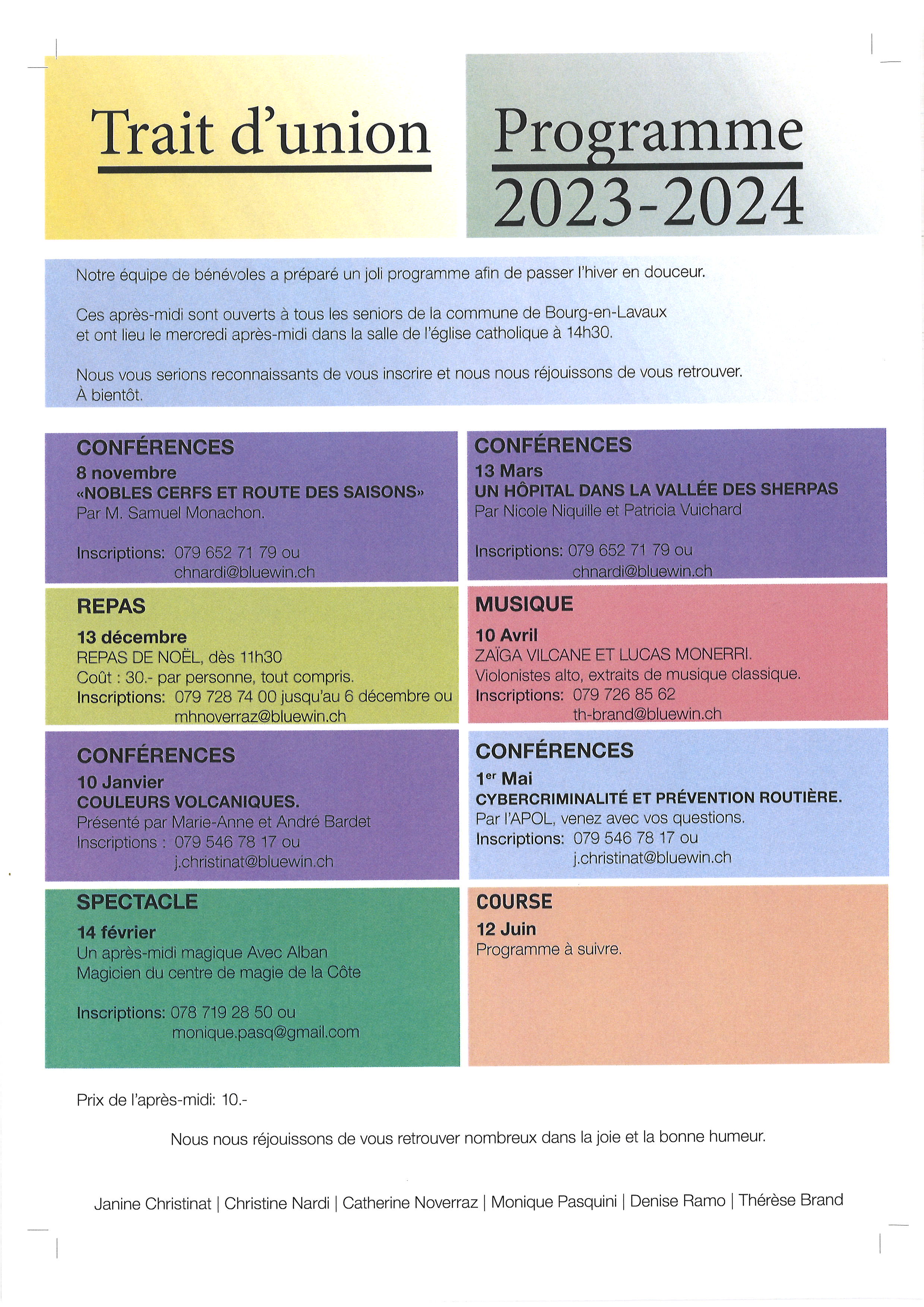 Trait d'union

Programme
2023-2024

Notre équipe de bénévoles a préparé un joli programme afin de passer l'hiver en douceur.

Ces après-midi sont ouverts à tous les seniors de la commune de Bourg-en-Lavaux et ont lieu le mercredi après-midi dans la salle de l'église catholique à 14h30.

Nous vous serions reconnaissants de vous inscrire et nous nous réjouissons de vous retrouver.
À bientôt.

CONFÉRENCES
8 novembre
«NOBLES CERFS ET ROUTE DES SAISONS»
Par M. Samuel Monachon.

Inscriptions: 079 652 71 79 ou
chnardi@bluewin.ch

REPAS
13 décembre
REPAS DE NOËL, dès 11h30
Coût : 30.- par personne, tout compris.
Inscriptions: 079 728 74 00 jusqu'au 6 décembre ou
mhnoverraz@bluewin.ch

CONFÉRENCES
10 Janvier
COULEURS VOLCANIQUES.
Présenté par Marie-Anne et André Bardet
Inscriptions : 079 546 78 17 ou
j.christinat@bluewin.ch

SPECTACLE
14 février
Un après-midi magique Avec Alban
Magicien du centre de magie de la Côte

Inscriptions: 078 719 28 50 ou
monique.pasq@gmail.com

CONFÉRENCES
13 Mars
UN HÔPITAL DANS LA VALLÉE DES SHERPAS
Par Nicole Niquille et Patricia Vuichard

Inscriptions: 079 652 71 79 ou
chnardi@bluewin.ch

MUSIQUE
10 Avril
ZAÏGA VILCANE ET LUCAS MONERRI.
Violonistes alto, extraits de musique classique.
Inscriptions: 079 726 85 62
th-brand@bluewin.ch

CONFÉRENCES
1$^{er}$ Mai
CYBERCRIMINALITÉ ET PRÉVENTION ROUTIÈRE.
Par l'APOL, venez avec vos questions.
Inscriptions: 079 546 78 17 ou
j.christinat@bluewin.ch

COURSE
12 Juin
Programme à suivre.

Prix de l'après-midi: 10.-

Nous nous réjouissons de vous retrouver nombreux dans la joie et la bonne humeur.

Janine Christinat | Christine Nardi | Catherine Noverraz | Monique Pasquini | Denise Ramo | Thérèse Brand